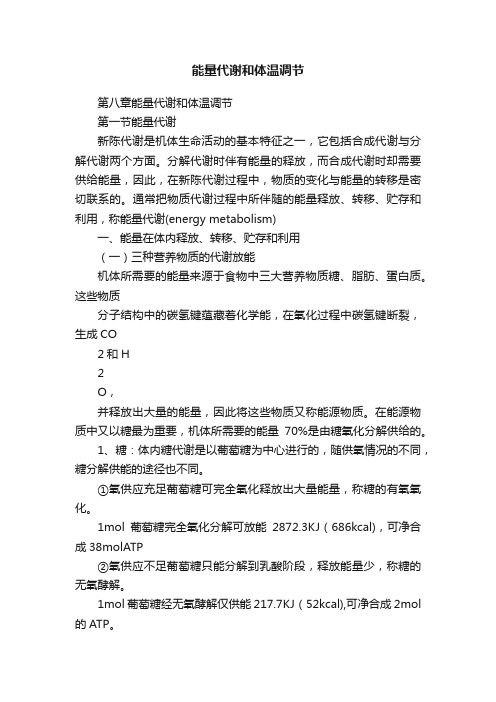 能量代谢和体温调节

第八章能量代谢和体温调节

第一节能量代谢

新陈代谢是机体生命活动的基本特征之一，它包括合成代谢与分解代谢两个方面。分解代谢时伴有能量的释放，而合成代谢时却需要供给能量，因此，在新陈代谢过程中，物质的变化与能量的转移是密切联系的。通常把物质代谢过程中所伴随的能量释放、转移、贮存和利用，称能量代谢(energy metabolism)

一、能量在体内释放、转移、贮存和利用

（一）三种营养物质的代谢放能

机体所需要的能量来源于食物中三大营养物质糖、脂肪、蛋白质。这些物质

分子结构中的碳氢键蕴藏着化学能，在氧化过程中碳氢键断裂，生成 CO

2 和 H

2

O，

并释放出大量的能量，因此将这些物质又称能源物质。在能源物质中又以糖最为重要，机体所需要的能量 70%是由糖氧化分解供给的。

1、糖：体内糖代谢是以葡萄糖为中心进行的，随供氧情况的不同，糖分解供能的途径也不同。

①氧供应充足葡萄糖可完全氧化释放出大量能量，称糖的有氧氧化。

1mol 葡萄糖完全氧化分解可放能 2872.3KJ（686kcal），可净合成 38molATP

②氧供应不足葡萄糖只能分解到乳酸阶段，释放能量少，称糖的无氧酵解。

1mol 葡萄糖经无氧酵解仅供能 217.7KJ（52kcal),可净合成 2mol 的 ATP。